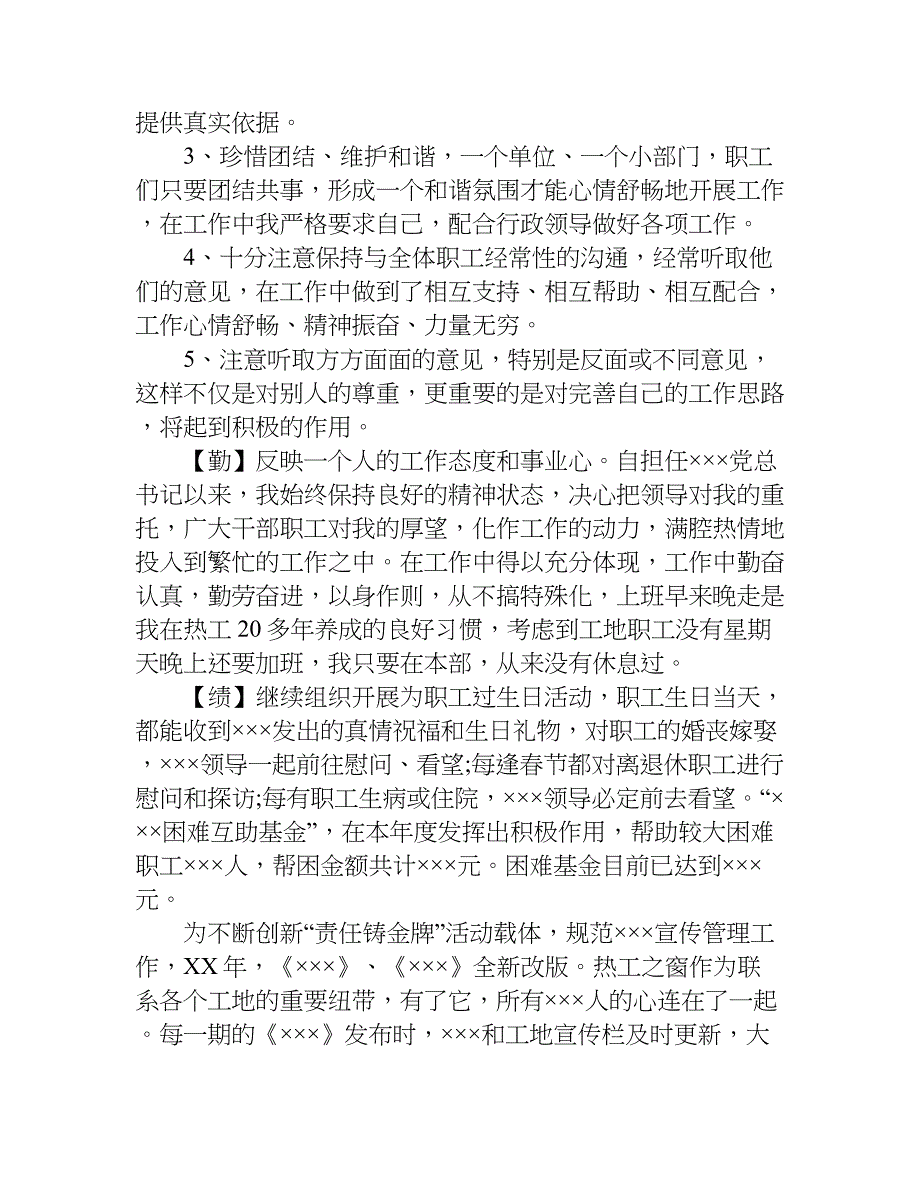 提供真实依据。

3、珍惜团结、维护和谐，一个单位、一个小部门，职工们只要团结共事，形成一个和谐氛围才能心情舒畅地开展工作，在工作中我严格要求自己，配合行政领导做好各项工作。

4、十分注意保持与全体职工经常性的沟通，经常听取他们的意见，在工作中做到了相互支持、相互帮助、相互配合，工作心情舒畅、精神振奋、力量无穷。

5、注意听取方方面面的意见，特别是反面或不同意见，这样不仅是对别人的尊重，更重要的是对完善自己的工作思路，将起到积极的作用。

【勤】反映一个人的工作态度和事业心。自担任×××党总书记以来，我始终保持良好的精神状态，决心把领导对我的重托，广大干部职工对我的厚望，化作工作的动力，满腔热情地投入到繁忙的工作之中。在工作中得以充分体现，工作中勤奋认真，勤劳奋进，以身作则，从不搞特殊化，上班早来晚走是我在热工20多年养成的良好习惯，考虑到工地职工没有星期天晚上还要加班，我只要在本部，从来没有休息过。

【绩】继续组织开展为职工过生日活动，职工生日当天，都能收到×××发出的真情祝福和生日礼物，对职工的婚丧嫁娶，×××领导一起前往慰问、看望;每逢春节都对离退休职工进行慰问和探访;每有职工生病或住院，×××领导必定前去看望。“×××困难互助基金”，在本年度发挥出积极作用，帮助较大困难职工×××人，帮困金额共计×××元。困难基金目前已达到×××元。

为不断创新“责任铸金牌”活动载体，规范×××宣传管理工作，XX年，《×××》、《×××》全新改版。热工之窗作为联系各个工地的重要纽带，有了它，所有×××人的心连在了一起。每一期的《×××》发布时，×××和工地宣传栏及时更新，大